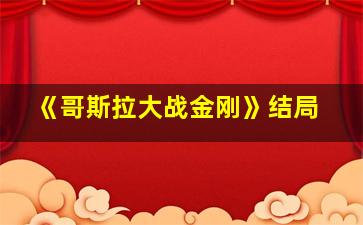 《哥斯拉大战金刚》结局